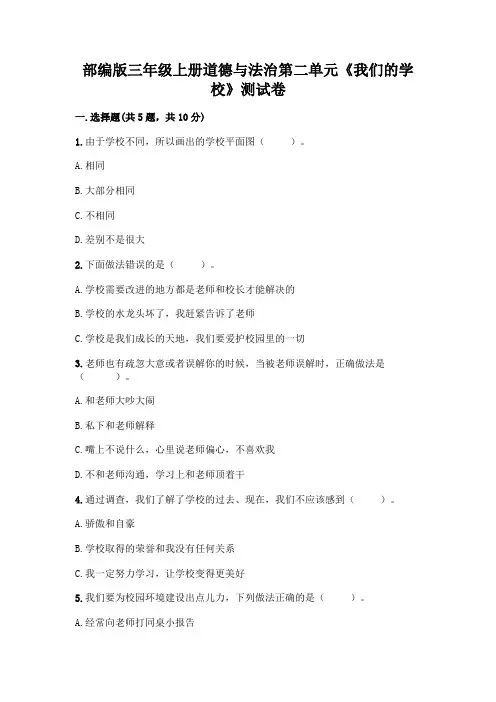 部编版三年级上册道德与法治第二单元《我们的学校》测试卷

一.选择题(共5题，共10分)

1.由于学校不同，所以画出的学校平面图（　　）。

A.相同

B.大部分相同

C.不相同

D.差别不是很大

2.下面做法错误的是（　　）。

A.学校需要改进的地方都是老师和校长才能解决的

B.学校的水龙头坏了，我赶紧告诉了老师

C.学校是我们成长的天地，我们要爱护校园里的一切

3.老师也有疏忽大意或者误解你的时候，当被老师误解时，正确做法是（　　）。

A.和老师大吵大闹

B.私下和老师解释

C.嘴上不说什么，心里说老师偏心，不喜欢我

D.不和老师沟通，学习上和老师顶着干

4.通过调查，我们了解了学校的过去、现在，我们不应该感到（　　）。

A.骄傲和自豪

B.学校取得的荣誉和我没有任何关系

C.我一定努力学习，让学校变得更美好

5.我们要为校园环境建设出点儿力，下列做法正确的是（　　）。

A.经常向老师打同桌小报告